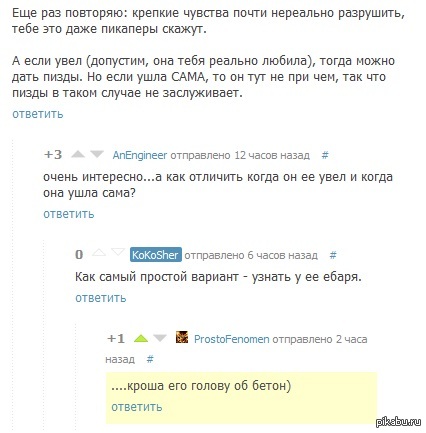 Еще раз повторяю: крепкие чувства почти нереально разрушить, тебе это даже пикаперы скажут.

А если увел (допустим, она тебя реально любила), тогда можно дать пизды. Но если ушла САМА, то он тут не при чем, так что пизды в таком случае не заслуживает.

ответить

+3 AnEngineer отправлено 12 часов назад #

очень интересно...а как отличить когда он ее увел и когда она ушла сама?

ответить

0 KoKoSher отправлено 6 часов назад #

Как самый простой вариант - узнать у ее ебаря.

ответить

+1 ProstoFenomen отправлено 2 часа назад #

....кроша его голову об бетон)

ответить

pikabu.ru